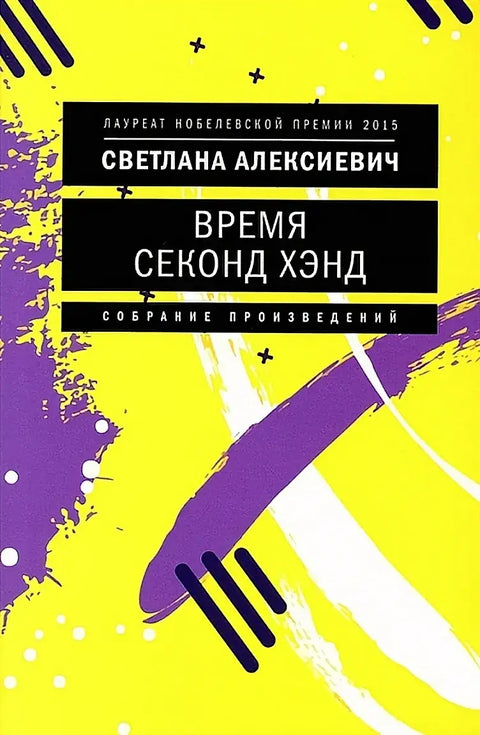 ЛАУРЕАТ НОБЕЛЕВСКОЙ ПРЕМИИ 2015

СВЕТЛАНА АЛЕКСИЕВИЧ

ВРЕМЯ
СЕКОНД ХЭНД

СОБРАНИЕ ПРОИЗВЕДЕНИЙ